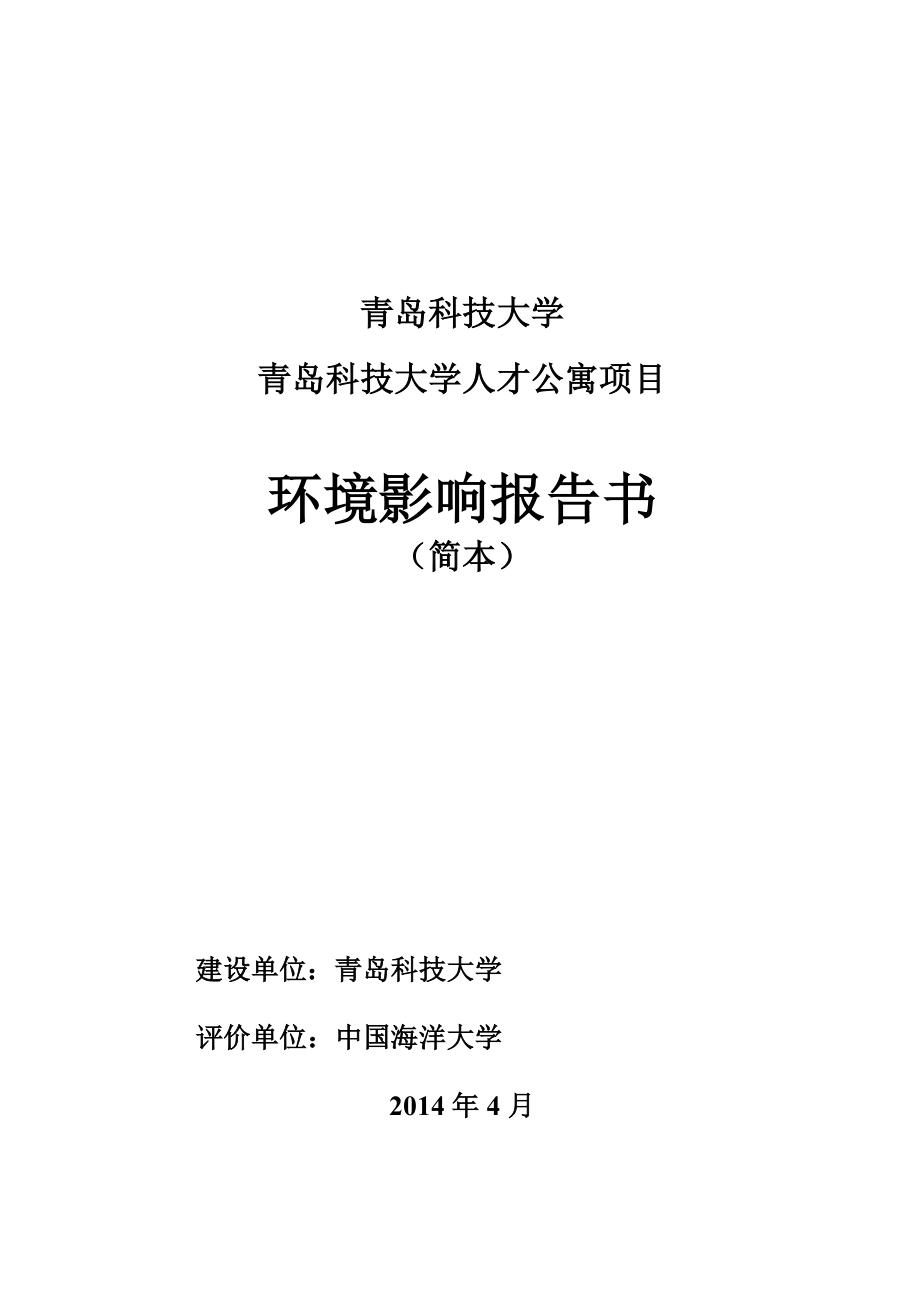 青岛科技大学

青岛科技大学人才公寓项目

环境影响报告书

（简本）

建设单位：青岛科技大学

评价单位：中国海洋大学

2014 年 4 月